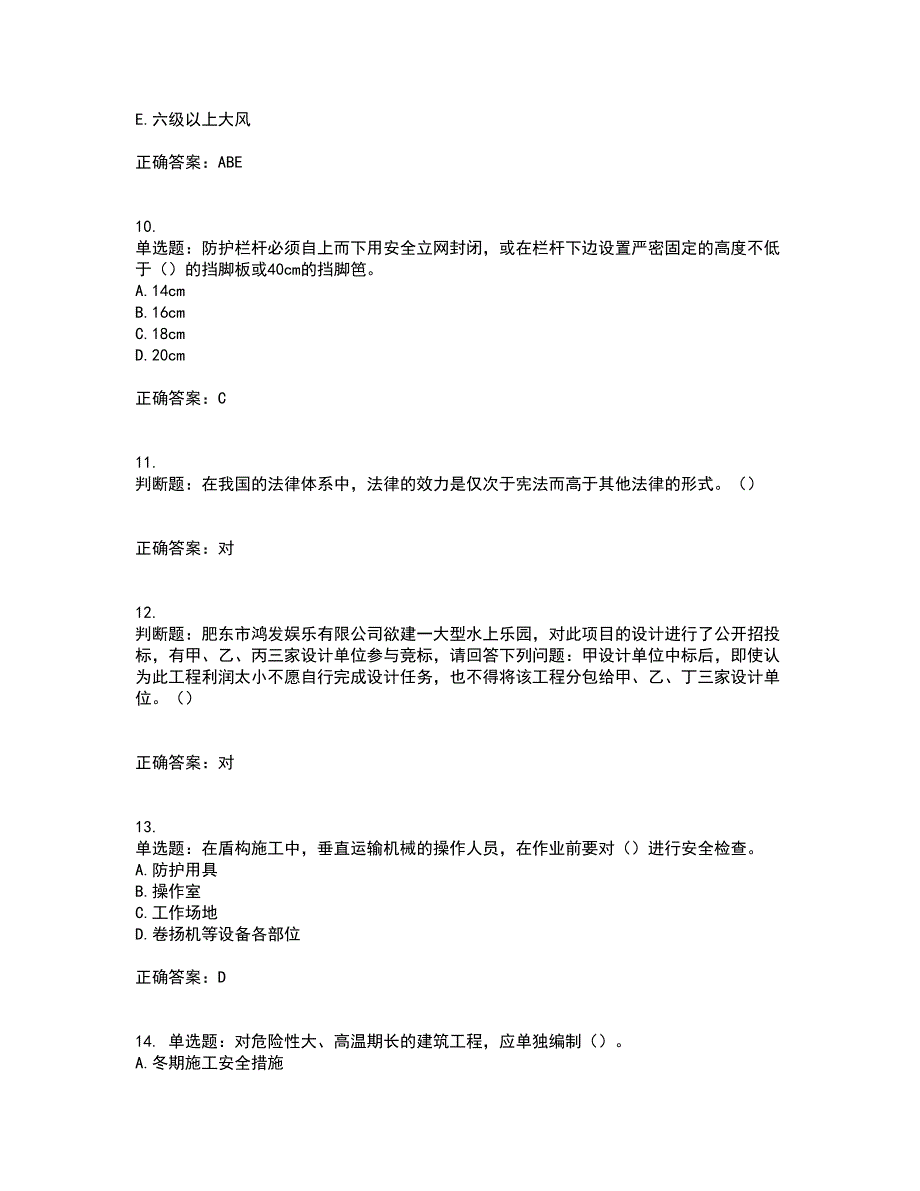 E.六级以上大风

正确答案：ABE

10.
单选题：防护栏杆必须自上而下用安全立网封闭，或在栏杆下边设置严密固定的高度不低于（）的挡脚板或40cm的挡脚笆。
A.14cm
B.16cm
C.18cm
D.20cm

正确答案：C

11.
判断题：在我国的法律体系中，法律的效力是仅次于宪法而高于其他法律的形式。（）

正确答案：对

12.
判断题：肥东市鸿发娱乐有限公司欲建一大型水上乐园，对此项目的设计进行了公开招投标，有甲、乙、丙三家设计单位参与竞标，请回答下列问题：甲设计单位中标后，即使认为此工程利润太小不愿自行完成设计任务，也不得将该工程分包给甲、乙、丁三家设计单位。（）

正确答案：对

13.
单选题：在盾构施工中，垂直运输机械的操作人员，在作业前要对（）进行安全检查。
A.防护用具
B.操作室
C.工作场地
D.卷扬机等设备各部位

正确答案：D

14. 单选题：对危险性大、高温期长的建筑工程，应单独编制（）。
A.冬期施工安全措施